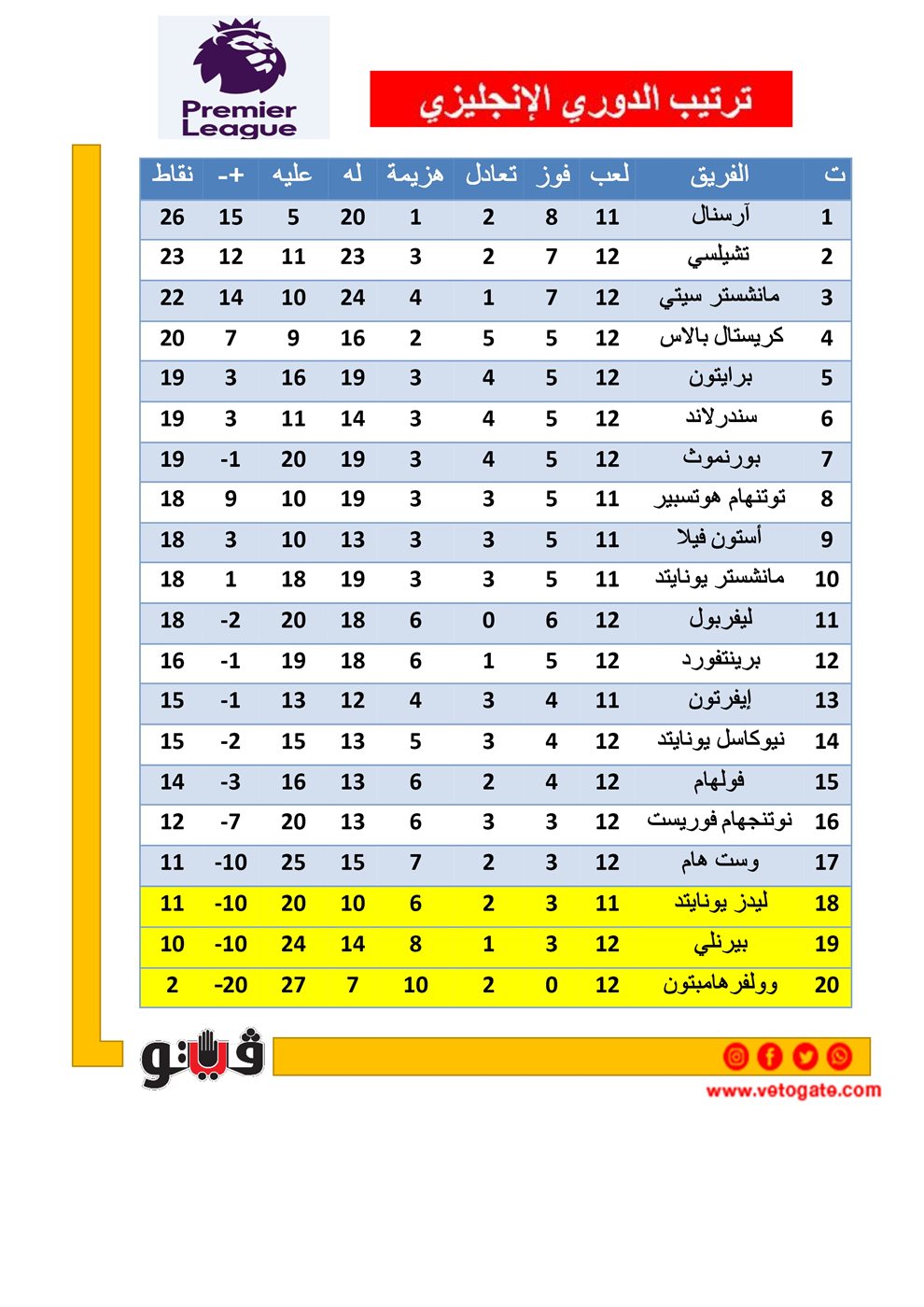 Premier League

ترتيب الدوري الإنجليزي

| ت | الفريق | لعب | فوز | تعادل | هزيمة | له | عليه | +- | نقاط |
|---|---|---|---|---|---|---|---|---|---|
| 1 | آرسنال | 11 | 8 | 2 | 1 | 20 | 5 | 15 | 26 |
| 2 | تشيلسي | 12 | 7 | 2 | 3 | 23 | 11 | 12 | 23 |
| 3 | مانشستر سيتي | 12 | 7 | 1 | 4 | 24 | 10 | 14 | 22 |
| 4 | كريستال بالاس | 12 | 5 | 5 | 2 | 16 | 9 | 7 | 20 |
| 5 | برايتون | 12 | 5 | 4 | 3 | 19 | 16 | 3 | 19 |
| 6 | سندرلاند | 12 | 5 | 4 | 3 | 14 | 11 | 3 | 19 |
| 7 | بورنموث | 12 | 5 | 4 | 3 | 19 | 20 | -1 | 19 |
| 8 | توتنهام هوتسبير | 11 | 5 | 3 | 3 | 19 | 10 | 9 | 18 |
| 9 | أستون فيلا | 11 | 5 | 3 | 3 | 13 | 10 | 3 | 18 |
| 10 | مانشستر يونايتد | 11 | 5 | 3 | 3 | 19 | 18 | 1 | 18 |
| 11 | ليفربول | 12 | 6 | 0 | 6 | 18 | 20 | -2 | 18 |
| 12 | برينتفورد | 12 | 5 | 1 | 6 | 18 | 19 | -1 | 16 |
| 13 | إيفرتون | 11 | 4 | 3 | 4 | 12 | 13 | -1 | 15 |
| 14 | نيوكاسل يونايتد | 12 | 4 | 3 | 5 | 13 | 15 | -2 | 15 |
| 15 | فولهام | 12 | 4 | 2 | 6 | 13 | 16 | -3 | 14 |
| 16 | نوتنجهام فوريست | 12 | 3 | 3 | 6 | 13 | 20 | -7 | 12 |
| 17 | وست هام | 12 | 3 | 2 | 7 | 15 | 25 | -10 | 11 |
| 18 | ليدز يونايتد | 11 | 3 | 2 | 6 | 10 | 20 | -10 | 11 |
| 19 | بيرنلي | 12 | 3 | 1 | 8 | 14 | 24 | -10 | 10 |
| 20 | وولفرهامبتون | 12 | 0 | 2 | 10 | 7 | 27 | -20 | 2 |

فيتو

www.vetogate.com